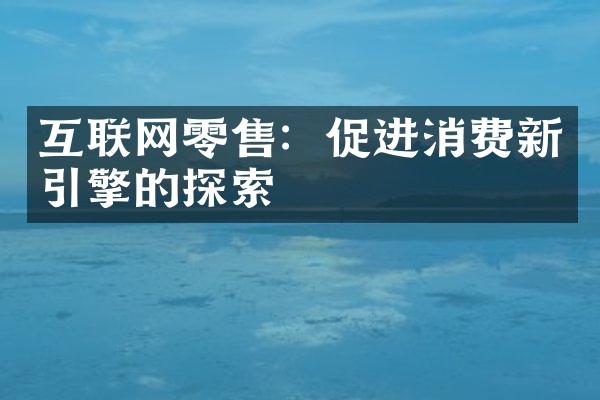 互联网零售：促进消费新引擎的探索